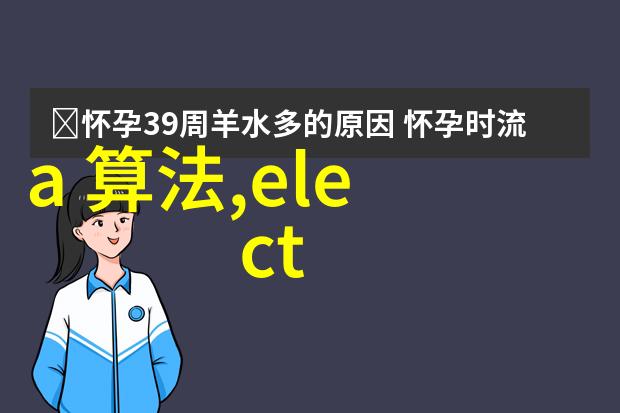 怀孕39周羊水多的原因 怀孕时流

a 算法,ele
ct